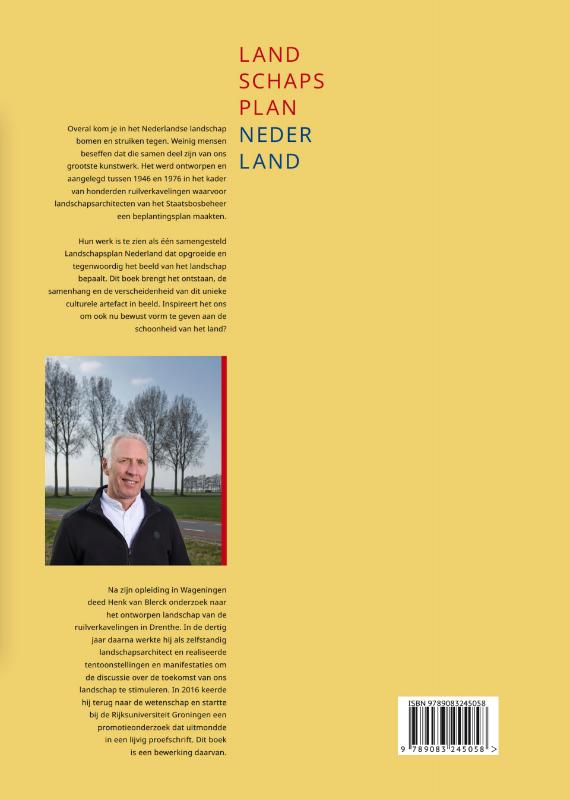 LAND
SCHAPS
PLAN
NEDER
LAND

Overal kom je in het Nederlandse landschap bomen en struiken tegen. Weinig mensen beseffen dat die samen deel zijn van ons grootste kunstwerk. Het werd ontworpen en aangelegd tussen 1946 en 1976 in het kader van honderden ruilverkavelingen waarvoor landschapsarchitecten van het Staatsbosbeheer een beplantingsplan maakten.

Hun werk is te zien als één samengesteld Landschapsplan Nederland dat opgroeide en tegenwoordig het beeld van het landschap bepaalt. Dit boek brengt het ontstaan, de samenhang en de verscheidenheid van dit unieke culturele artefact in beeld. Inspireert het ons om ook nu bewust vorm te geven aan de schoonheid van het land?

Na zijn opleiding in Wageningen deed Henk van Blerck onderzoek naar het ontworpen landschap van de ruilverkavelingen in Drenthe. In de dertig jaar daarna werkte hij als zelfstandig landschapsarchitect en realiseerde tentoonstellingen en manifestaties om de discussie over de toekomst van ons landschap te stimuleren. In 2016 keerde hij terug naar de wetenschap en startte bij de Rijksuniversiteit Groningen een promotieonderzoek dat uitmondde in een lijvig proefschrift. Dit boek is een bewerking daarvan.

ISBN 9789083245058
9 789083 245058 >